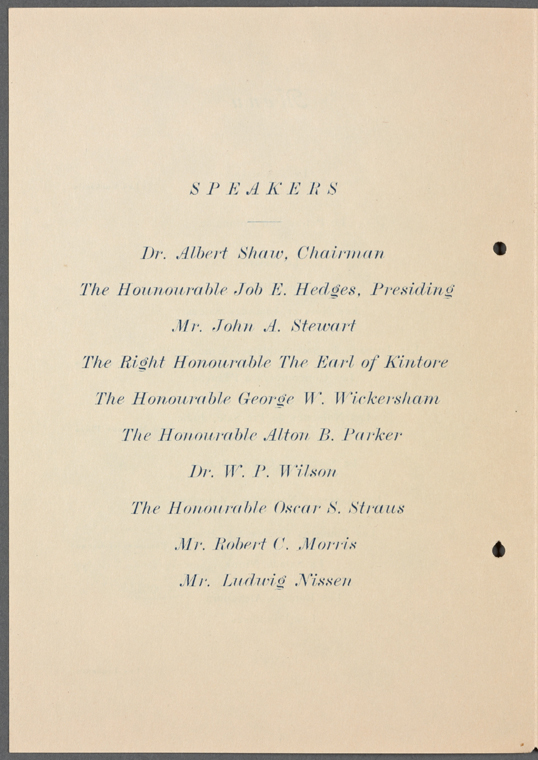 SPEAKERS

Dr. Albert Shaw, Chairman

The Hounourable Job E. Hedges, Presiding

Mr. John A. Stewart

The Right Honourable The Earl of Kintore

The Honourable George W. Wickersham

The Honourable Alton B. Parker

Dr. W. P. Wilson

The Honourable Oscar S. Straus

Mr. Robert C. Morris

Mr. Ludwig Nissen